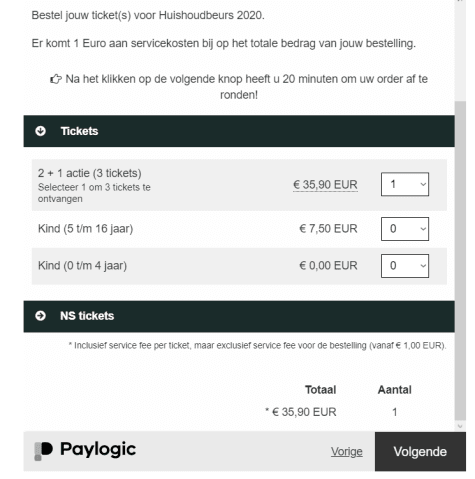 Bestel jouw ticket(s) voor Huishoudbeurs 2020.

Er komt 1 Euro aan servicekosten bij op het totale bedrag van jouw bestelling.

Na het klikken op de volgende knop heeft u 20 minuten om uw order af te ronden!

Tickets

| | | |
|---|---|---|
| 2 + 1 actie (3 tickets) Selecteer 1 om 3 tickets te ontvangen | € 35,90 EUR | 1 |
| Kind (5 t/m 16 jaar) | € 7,50 EUR | 0 |
| Kind (0 t/m 4 jaar) | € 0,00 EUR | 0 |

NS tickets

* Inclusief service fee per ticket, maar exclusief service fee voor de bestelling (vanaf € 1,00 EUR).

| Totaal | Aantal |
|---|---|
| * € 35,90 EUR | 1 |

Paylogic

Vorige

Volgende